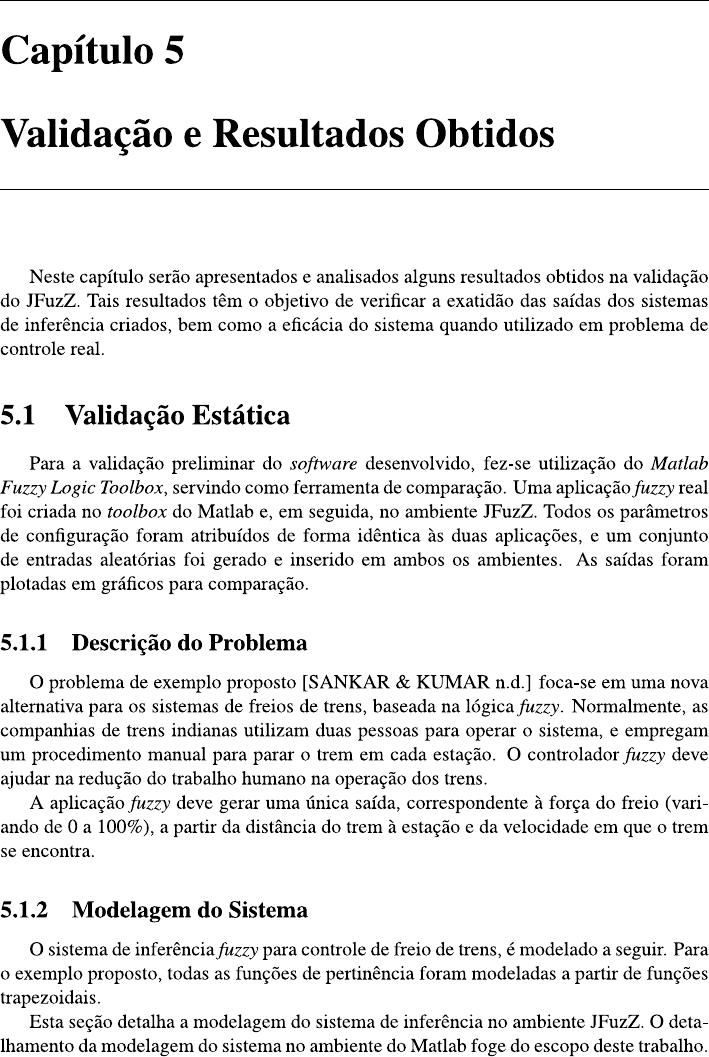 Capítulo 5

Validação e Resultados Obtidos

Neste capítulo serão apresentados e analisados alguns resultados obtidos na validação do JFuzZ. Tais resultados têm o objetivo de verificar a exatidão das saídas dos sistemas de inferência criados, bem como a eficácia do sistema quando utilizado em problema de controle real.

5.1 Validação Estática

Para a validação preliminar do software desenvolvido, fez-se utilização do Matlab Fuzzy Logic Toolbox, servindo como ferramenta de comparação. Uma aplicação fuzzy real foi criada no toolbox do Matlab e, em seguida, no ambiente JFuzZ. Todos os parâmetros de configuração foram atribuídos de forma idêntica às duas aplicações, e um conjunto de entradas aleatórias foi gerado e inserido em ambos os ambientes. As saídas foram plotadas em gráficos para comparação.

5.1.1 Descrição do Problema

O problema de exemplo proposto [SANKAR & KUMAR n.d.] foca-se em uma nova alternativa para os sistemas de freios de trens, baseada na lógica fuzzy. Normalmente, as companhias de trens indianas utilizam duas pessoas para operar o sistema, e empregam um procedimento manual para parar o trem em cada estação. O controlador fuzzy deve ajudar na redução do trabalho humano na operação dos trens.
A aplicação fuzzy deve gerar uma única saída, correspondente à força do freio (variando de 0 a 100%), a partir da distância do trem à estação e da velocidade em que o trem se encontra.

5.1.2 Modelagem do Sistema

O sistema de inferência fuzzy para controle de freio de trens, é modelado a seguir. Para o exemplo proposto, todas as funções de pertinência foram modeladas a partir de funções trapezoidais.
Esta seção detalha a modelagem do sistema de inferência no ambiente JFuzZ. O detalhamento da modelagem do sistema no ambiente do Matlab foge do escopo deste trabalho.